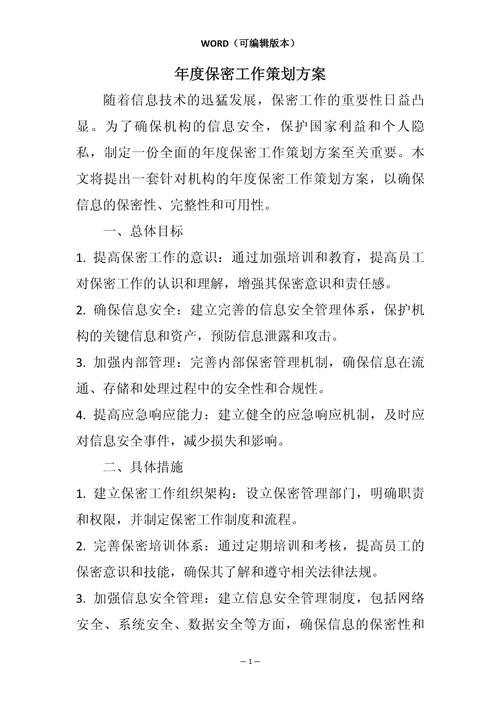 WORD（可编辑版本）

年度保密工作策划方案

随着信息技术的迅猛发展，保密工作的重要性日益凸显。为了确保机构的信息安全，保护国家利益和个人隐私，制定一份全面的年度保密工作策划方案至关重要。本文将提出一套针对机构的年度保密工作策划方案，以确保信息的保密性、完整性和可用性。

一、总体目标

1. 提高保密工作的意识：通过加强培训和教育，提高员工对保密工作的认识和理解，增强其保密意识和责任感。

2. 确保信息安全：建立完善的信息安全管理体系，保护机构的关键信息和资产，预防信息泄露和攻击。

3. 加强内部管理：完善内部保密管理机制，确保信息在流通、存储和处理过程中的安全性和合规性。

4. 提高应急响应能力：建立健全的应急响应机制，及时应对信息安全事件，减少损失和影响。

二、具体措施

1. 建立保密工作组织架构：设立保密管理部门，明确职责和权限，并制定保密工作制度和流程。

2. 完善保密培训体系：通过定期培训和考核，提高员工的保密意识和技能，确保其了解和遵守相关法律法规。

3. 加强信息安全管理：建立信息安全管理制度，包括网络安全、系统安全、数据安全等方面，确保信息的保密性和

– 1 –